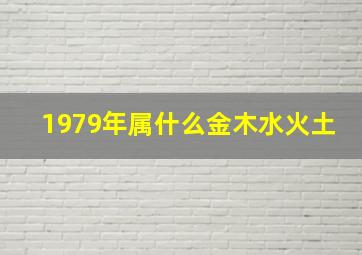 1979年属什么金木水火土